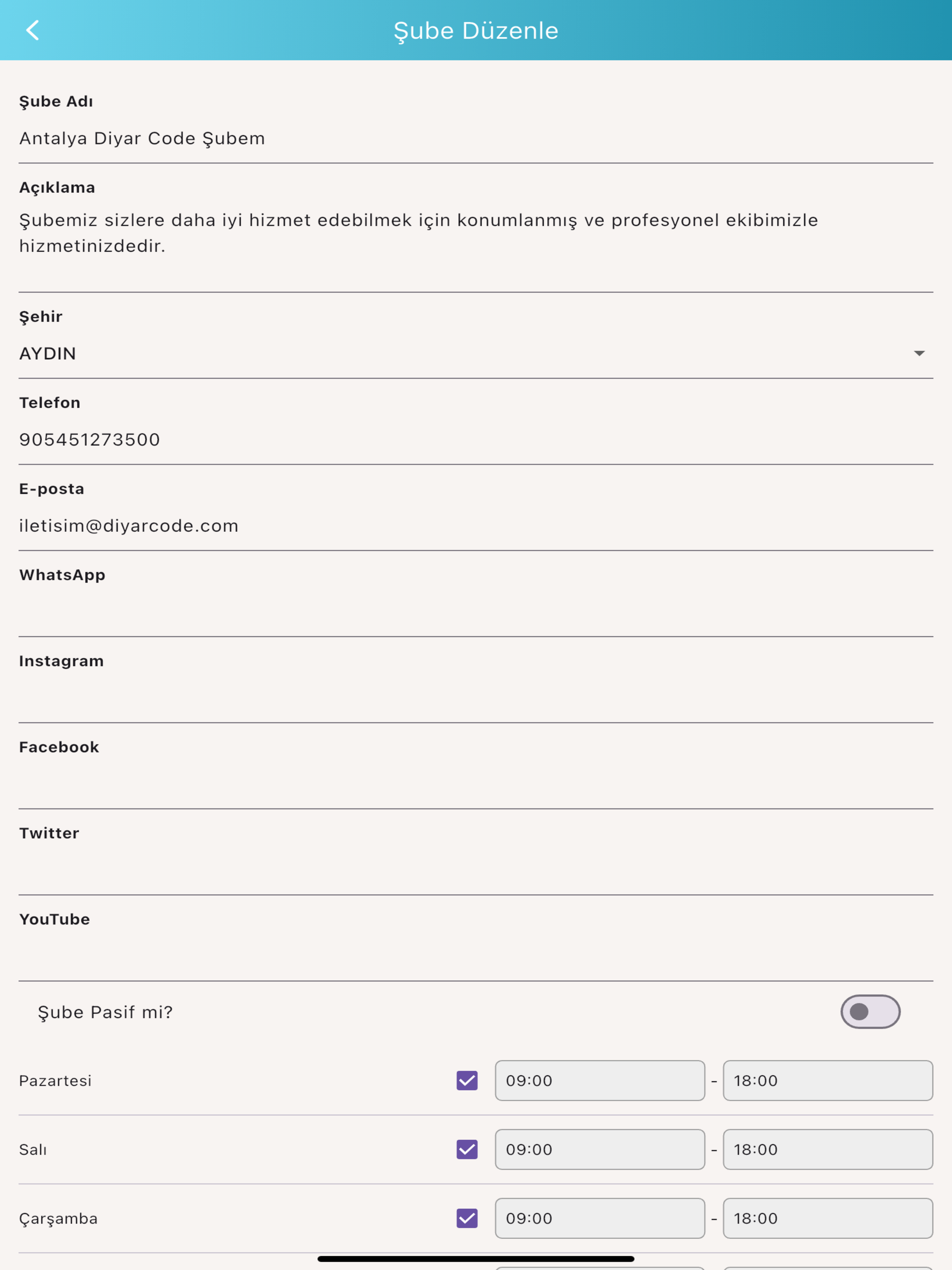 Şube Düzenle

Şube Adı
Antalya Diyar Code Şubem

Açıklama
Şubemiz sizlere daha iyi hizmet edebilmek için konumlanmış ve profesyonel ekibimizle hizmetinizdedir.

Şehir
AYDIN

Telefon
905451273500

E-posta
iletisim@diyarcode.com

WhatsApp

Instagram

Facebook

Twitter

YouTube

Şube Pasif mi?

Pazartesi 09:00 - 18:00

Salı 09:00 - 18:00

Çarşamba 09:00 - 18:00